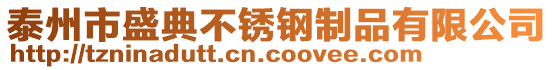 泰州市盛典不锈钢制品有限公司
http://tzninadutt.cn.coovee.com